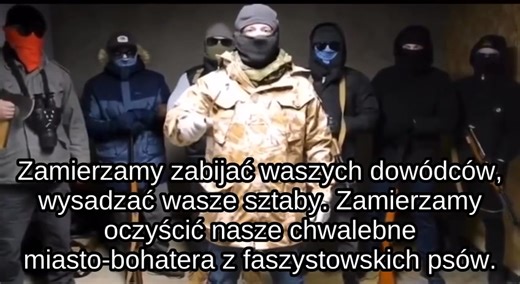 Zamierzamy zabijać waszych dowódców, wysadzać wasze sztaby. Zamierzamy oczyścić nasze chwalebne miasto-bohatera z faszystowskich psów.